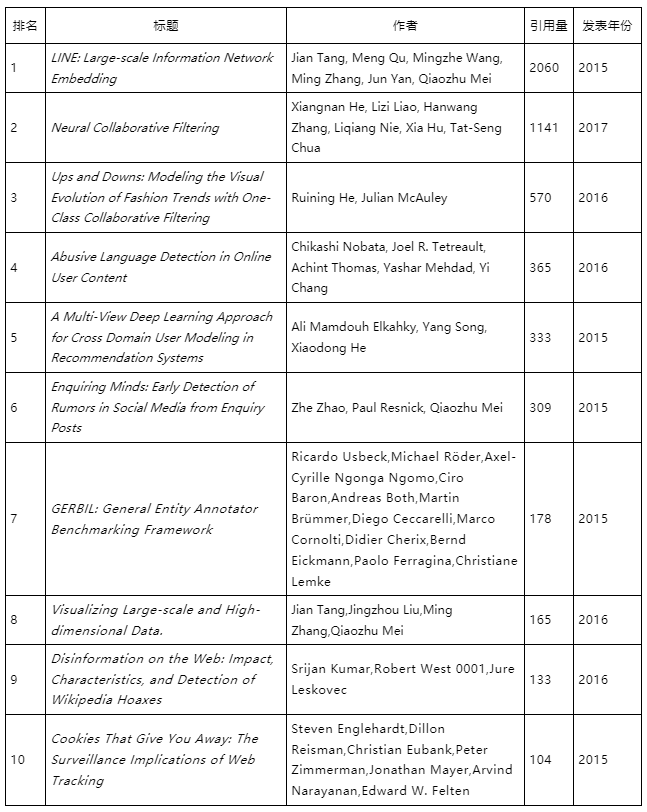 | 排名 | 标题 | 作者 | 引用量 | 发表年份 |
|---|---|---|---|---|
| 1 | LINE: Large-scale Information Network Embedding | Jian Tang, Meng Qu, Mingzhe Wang, Ming Zhang, Jun Yan, Qiaozhu Mei | 2060 | 2015 |
| 2 | Neural Collaborative Filtering | Xiangnan He, Lizi Liao, Hanwang Zhang, Liqiang Nie, Xia Hu, Tat-Seng Chua | 1141 | 2017 |
| 3 | Ups and Downs: Modeling the Visual Evolution of Fashion Trends with One-Class Collaborative Filtering | Ruining He, Julian McAuley | 570 | 2016 |
| 4 | Abusive Language Detection in Online User Content | Chikashi Nobata, Joel R. Tetreault, Achint Thomas, Yashar Mehdad, Yi Chang | 365 | 2016 |
| 5 | A Multi-View Deep Learning Approach for Cross Domain User Modeling in Recommendation Systems | Ali Mamdouh Elkahky, Yang Song, Xiaodong He | 333 | 2015 |
| 6 | Enquiring Minds: Early Detection of Rumors in Social Media from Enquiry Posts | Zhe Zhao, Paul Resnick, Qiaozhu Mei | 309 | 2015 |
| 7 | GERBIL: General Entity Annotator Benchmarking Framework | Ricardo Usbeck,Michael Röder,Axel-Cyrille Ngonga Ngomo,Ciro Baron,Andreas Both,Martin Brümmer,Diego Ceccarelli,Marco Cornolti,Didier Cherix,Bernd Eickmann,Paolo Ferragina,Christiane Lemke | 178 | 2015 |
| 8 | Visualizing Large-scale and High-dimensional Data. | Jian Tang,Jingzhou Liu,Ming Zhang,Qiaozhu Mei | 165 | 2016 |
| 9 | Disinformation on the Web: Impact, Characteristics, and Detection of Wikipedia Hoaxes | Srijan Kumar,Robert West 0001,Jure Leskovec | 133 | 2016 |
| 10 | Cookies That Give You Away: The Surveillance Implications of Web Tracking | Steven Englehardt,Dillon Reisman,Christian Eubank,Peter Zimmerman,Jonathan Mayer,Arvind Narayanan,Edward W. Felten | 104 | 2015 |